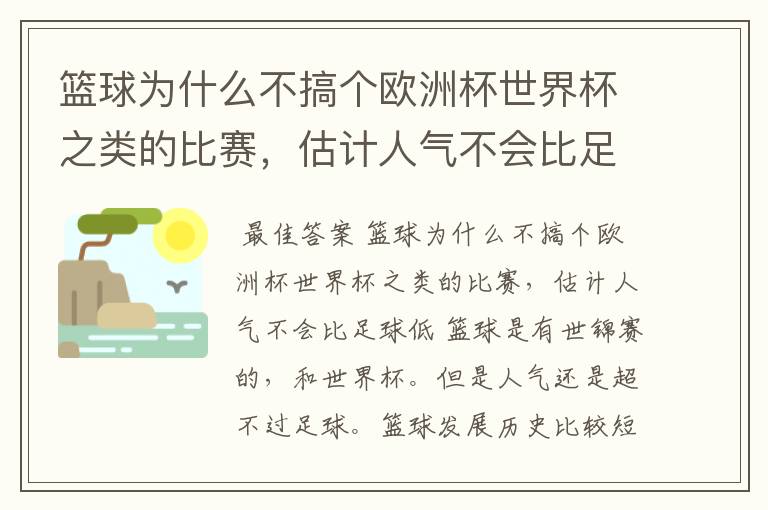 篮球为什么不搞个欧洲杯世界杯之类的比赛，估计人气不会比足

最佳答案 篮球为什么不搞个欧洲杯世界杯之类的比赛，估计人气不会比足球低 篮球是有世锦赛的，和世界杯。但是人气还是超不过足球。篮球发展历史比较短